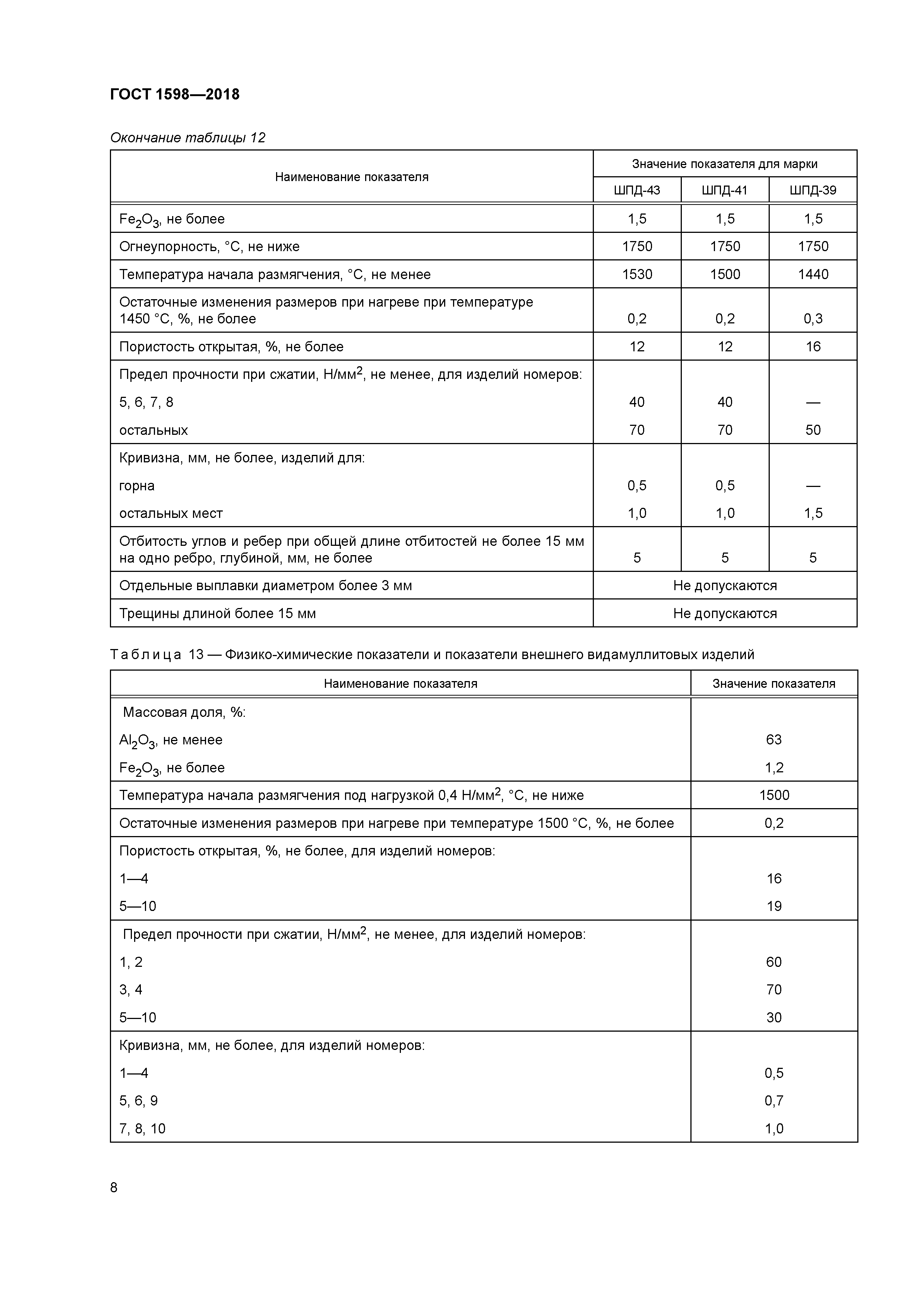 ГОСТ 1598—2018

Окончание таблицы 12

| Наименование показателя | Значение показателя для марки | | |
|---|---|---|---|
| | ШПД-43 | ШПД-41 | ШПД-39 |
| $Fe_2O_3$, не более | 1,5 | 1,5 | 1,5 |
| Огнеупорность, °С, не ниже | 1750 | 1750 | 1750 |
| Температура начала размягчения, °С, не менее | 1530 | 1500 | 1440 |
| Остаточные изменения размеров при нагреве при температуре 1450 °С, %, не более | 0,2 | 0,2 | 0,3 |
| Пористость открытая, %, не более | 12 | 12 | 16 |
| Предел прочности при сжатии, Н/мм$^2$, не менее, для изделий номеров: | | | |
| 5, 6, 7, 8 | 40 | 40 | — |
| остальных | 70 | 70 | 50 |
| Кривизна, мм, не более, изделий для: | | | |
| горна | 0,5 | 0,5 | — |
| остальных мест | 1,0 | 1,0 | 1,5 |
| Отбитость углов и ребер при общей длине отбитостей не более 15 мм на одно ребро, глубиной, мм, не более | 5 | 5 | 5 |
| Отдельные выплавки диаметром более 3 мм | Не допускаются | | |
| Трещины длиной более 15 мм | Не допускаются | | |

Таблица 13 — Физико-химические показатели и показатели внешнего видамуллитовых изделий

| Наименование показателя | Значение показателя |
|---|---|
| Массовая доля, %: | |
| $Al_2O_3$, не менее | 63 |
| $Fe_2O_3$, не более | 1,2 |
| Температура начала размягчения под нагрузкой 0,4 Н/мм$^2$, °С, не ниже | 1500 |
| Остаточные изменения размеров при нагреве при температуре 1500 °С, %, не более | 0,2 |
| Пористость открытая, %, не более, для изделий номеров: | |
| 1—4 | 16 |
| 5—10 | 19 |
| Предел прочности при сжатии, Н/мм$^2$, не менее, для изделий номеров: | |
| 1, 2 | 60 |
| 3, 4 | 70 |
| 5—10 | 30 |
| Кривизна, мм, не более, для изделий номеров: | |
| 1—4 | 0,5 |
| 5, 6, 9 | 0,7 |
| 7, 8, 10 | 1,0 |

8